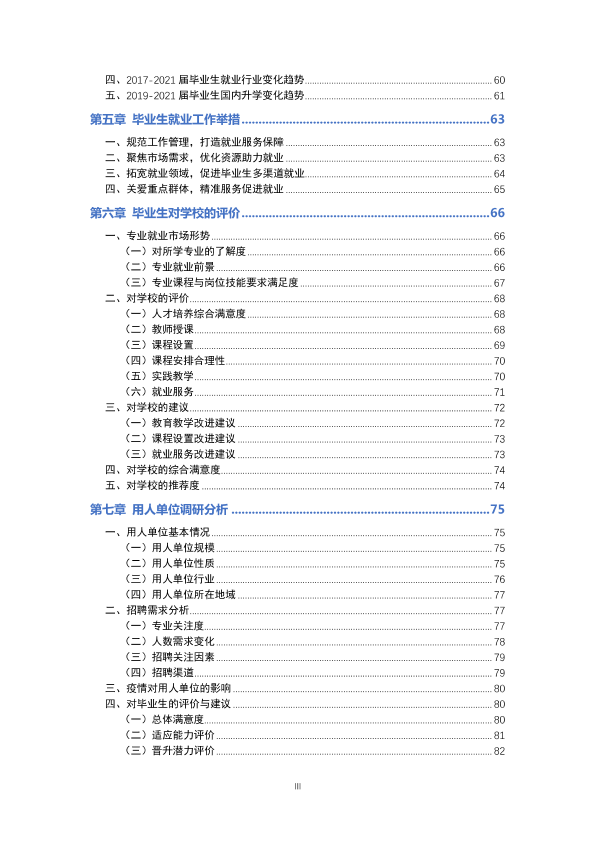 四、2017-2021届毕业生就业行业变化趋势 60
五、2019-2021届毕业生国内升学变化趋势 61

第五章 毕业生就业工作举措 63

一、规范工作管理，打造就业服务保障 63
二、聚焦市场需求，优化资源助力就业 63
三、拓宽就业领域，促进毕业生多渠道就业 64
四、关爱重点群体，精准服务促进就业 65

第六章 毕业生对学校的评价 66

一、专业就业市场形势 66
（一）对所学专业的了解度 66
（二）专业就业前景 66
（三）专业课程与岗位技能要求满足度 67
二、对学校的评价 68
（一）人才培养综合满意度 68
（二）教师授课 68
（三）课程设置 69
（四）课程安排合理性 70
（五）实践教学 70
（六）就业服务 71
三、对学校的建议 72
（一）教育教学改进建议 72
（二）课程设置改进建议 73
（三）就业服务改进建议 73
四、对学校的综合满意度 74
五、对学校的推荐度 74

第七章 用人单位调研分析 75

一、用人单位基本情况 75
（一）用人单位规模 75
（二）用人单位性质 75
（三）用人单位行业 76
（四）用人单位所在地域 77
二、招聘需求分析 77
（一）专业关注度 77
（二）人数需求变化 78
（三）招聘关注因素 79
（四）招聘渠道 79
三、疫情对用人单位的影响 80
四、对毕业生的评价与建议 80
（一）总体满意度 80
（二）适应能力评价 81
（三）晋升潜力评价 82

III